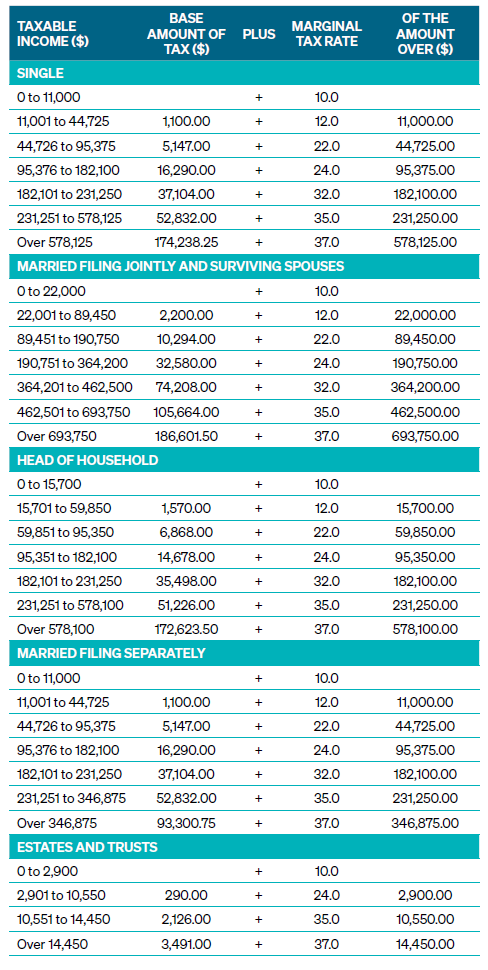 | TAXABLE INCOME ($) | BASE AMOUNT OF TAX ($) | PLUS | MARGINAL TAX RATE | OF THE AMOUNT OVER ($) |
|---|---|---|---|---|
| SINGLE | | | | |
| 0 to 11,000 | | + | 10.0 | |
| 11,001 to 44,725 | 1,100.00 | + | 12.0 | 11,000.00 |
| 44,726 to 95,375 | 5,147.00 | + | 22.0 | 44,725.00 |
| 95,376 to 182,100 | 16,290.00 | + | 24.0 | 95,375.00 |
| 182,101 to 231,250 | 37,104.00 | + | 32.0 | 182,100.00 |
| 231,251 to 578,125 | 52,832.00 | + | 35.0 | 231,250.00 |
| Over 578,125 | 174,238.25 | + | 37.0 | 578,125.00 |
| MARRIED FILING JOINTLY AND SURVIVING SPOUSES | | | | |
| 0 to 22,000 | | + | 10.0 | |
| 22,001 to 89,450 | 2,200.00 | + | 12.0 | 22,000.00 |
| 89,451 to 190,750 | 10,294.00 | + | 22.0 | 89,450.00 |
| 190,751 to 364,200 | 32,580.00 | + | 24.0 | 190,750.00 |
| 364,201 to 462,500 | 74,208.00 | + | 32.0 | 364,200.00 |
| 462,501 to 693,750 | 105,664.00 | + | 35.0 | 462,500.00 |
| Over 693,750 | 186,601.50 | + | 37.0 | 693,750.00 |
| HEAD OF HOUSEHOLD | | | | |
| 0 to 15,700 | | + | 10.0 | |
| 15,701 to 59,850 | 1,570.00 | + | 12.0 | 15,700.00 |
| 59,851 to 95,350 | 6,868.00 | + | 22.0 | 59,850.00 |
| 95,351 to 182,100 | 14,678.00 | + | 24.0 | 95,350.00 |
| 182,101 to 231,250 | 35,498.00 | + | 32.0 | 182,100.00 |
| 231,251 to 578,100 | 51,226.00 | + | 35.0 | 231,250.00 |
| Over 578,100 | 172,623.50 | + | 37.0 | 578,100.00 |
| MARRIED FILING SEPARATELY | | | | |
| 0 to 11,000 | | + | 10.0 | |
| 11,001 to 44,725 | 1,100.00 | + | 12.0 | 11,000.00 |
| 44,726 to 95,375 | 5,147.00 | + | 22.0 | 44,725.00 |
| 95,376 to 182,100 | 16,290.00 | + | 24.0 | 95,375.00 |
| 182,101 to 231,250 | 37,104.00 | + | 32.0 | 182,100.00 |
| 231,251 to 346,875 | 52,832.00 | + | 35.0 | 231,250.00 |
| Over 346,875 | 93,300.75 | + | 37.0 | 346,875.00 |
| ESTATES AND TRUSTS | | | | |
| 0 to 2,900 | | + | 10.0 | |
| 2,901 to 10,550 | 290.00 | + | 24.0 | 2,900.00 |
| 10,551 to 14,450 | 2,126.00 | + | 35.0 | 10,550.00 |
| Over 14,450 | 3,491.00 | + | 37.0 | 14,450.00 |